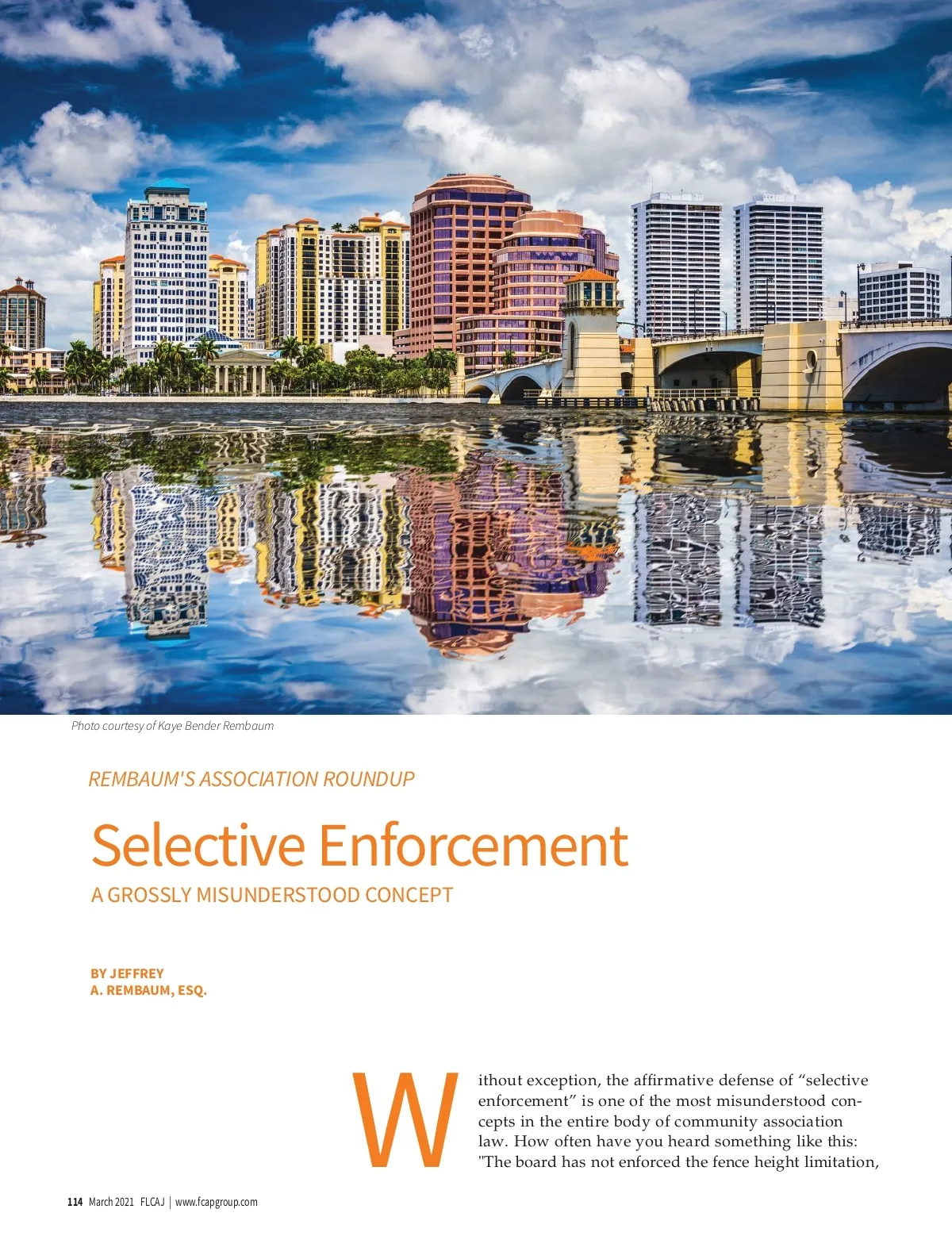 Photo courtesy of Kaye Bender Rembaum

REMBAUM'S ASSOCIATION ROUNDUP

Selective Enforcement

A GROSSLY MISUNDERSTOOD CONCEPT

BY JEFFREY A. REMBAUM, ESQ.

Without exception, the affirmative defense of “selective enforcement” is one of the most misunderstood concepts in the entire body of community association law. How often have you heard something like this: "The board has not enforced the fence height limitation,

114 March 2021 FLCAJ | www.fcapgroup.com